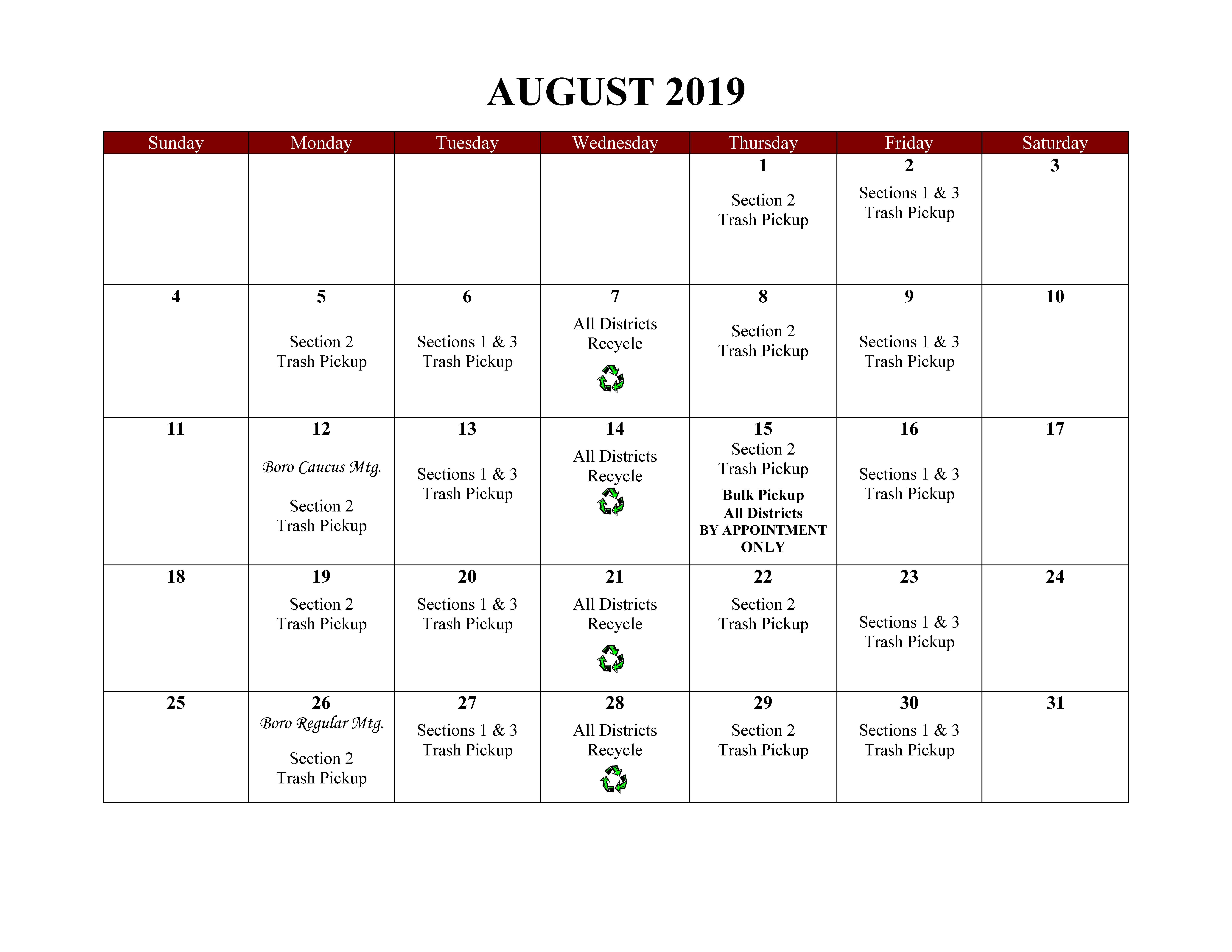 AUGUST 2019

| Sunday | Monday | Tuesday | Wednesday | Thursday | Friday | Saturday |
|---|---|---|---|---|---|---|
| | | | | 1 Section 2 Trash Pickup | 2 Sections 1 & 3 Trash Pickup | 3 |
| 4 | 5 Section 2 Trash Pickup | 6 Sections 1 & 3 Trash Pickup | 7 All Districts Recycle | 8 Section 2 Trash Pickup | 9 Sections 1 & 3 Trash Pickup | 10 |
| 11 | 12 Boro Caucus Mtg. Section 2 Trash Pickup | 13 Sections 1 & 3 Trash Pickup | 14 All Districts Recycle | 15 Section 2 Trash Pickup Bulk Pickup All Districts BY APPOINTMENT ONLY | 16 Sections 1 & 3 Trash Pickup | 17 |
| 18 | 19 Section 2 Trash Pickup | 20 Sections 1 & 3 Trash Pickup | 21 All Districts Recycle | 22 Section 2 Trash Pickup | 23 Sections 1 & 3 Trash Pickup | 24 |
| 25 | 26 Boro Regular Mtg. Section 2 Trash Pickup | 27 Sections 1 & 3 Trash Pickup | 28 All Districts Recycle | 29 Section 2 Trash Pickup | 30 Sections 1 & 3 Trash Pickup | 31 |